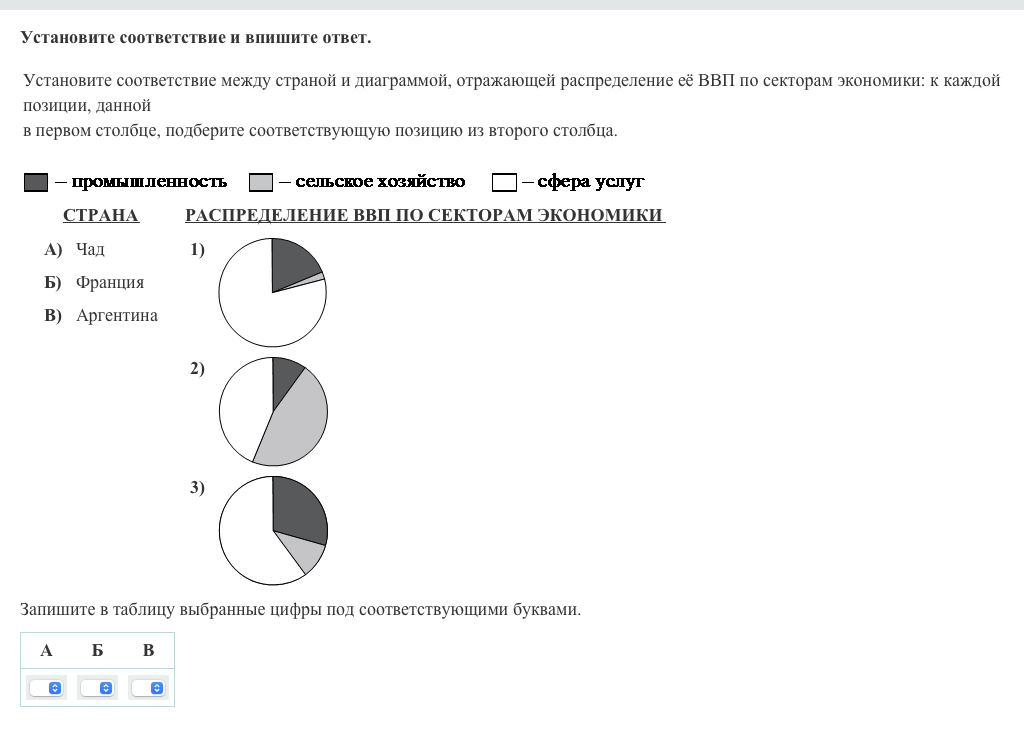 Установите соответствие и впишите ответ.

Установите соответствие между страной и диаграммой, отражающей распределение её ВВП по секторам экономики: к каждой позиции, данной
в первом столбце, подберите соответствующую позицию из второго столбца.

– промышленность – сельское хозяйство – сфера услуг

СТРАНА

А) Чад
Б) Франция
В) Аргентина

РАСПРЕДЕЛЕНИЕ ВВП ПО СЕКТОРАМ ЭКОНОМИКИ

1)
2)
3)

Запишите в таблицу выбранные цифры под соответствующими буквами.

| А | Б | В |
|---|---|---|
| | | |